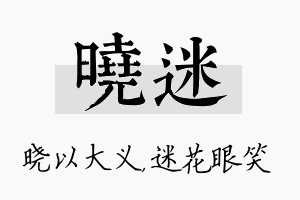 曉迷

晓以大义,迷花眼笑